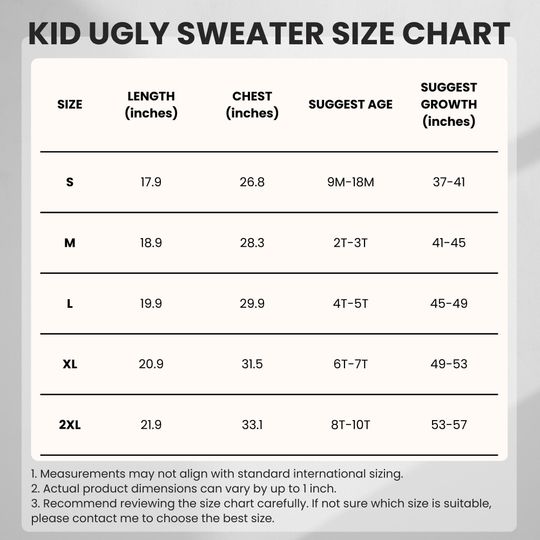 KID UGLY SWEATER SIZE CHART

| SIZE | LENGTH (inches) | CHEST (inches) | SUGGEST AGE | SUGGEST GROWTH (inches) |
|---|---|---|---|---|
| S | 17.9 | 26.8 | 9M-18M | 37-41 |
| M | 18.9 | 28.3 | 2T-3T | 41-45 |
| L | 19.9 | 29.9 | 4T-5T | 45-49 |
| XL | 20.9 | 31.5 | 6T-7T | 49-53 |
| 2XL | 21.9 | 33.1 | 8T-10T | 53-57 |

1. Measurements may not align with standard international sizing.
2. Actual product dimensions can vary by up to 1 inch.
3. Recommend reviewing the size chart carefully. If not sure which size is suitable, please contact me to choose the best size.